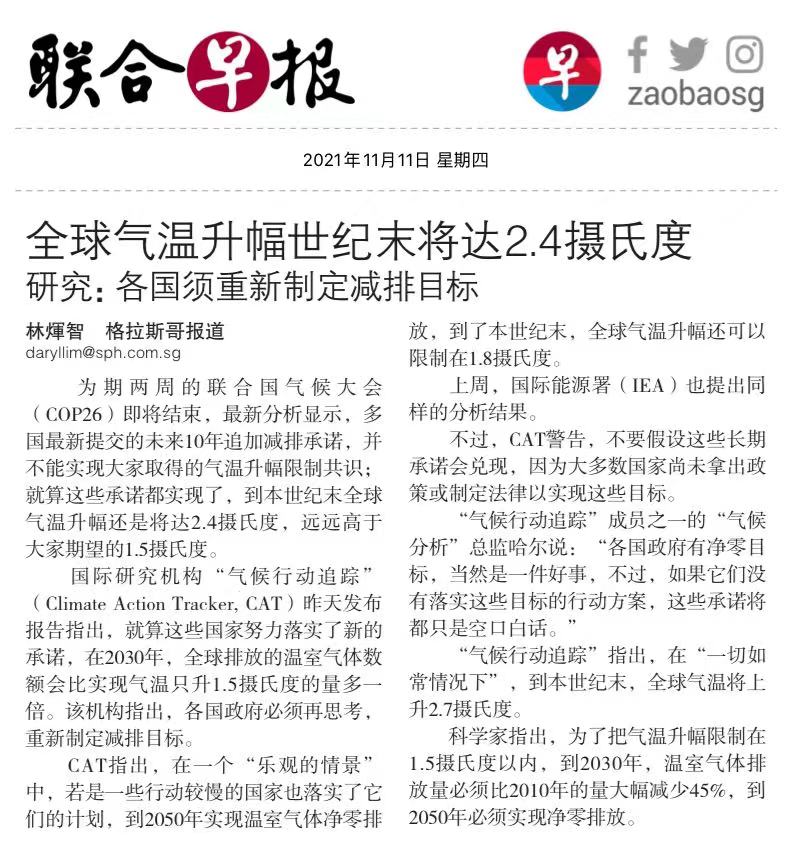 联合早报

早 zaobaosg

2021年11月11日 星期四

全球气温升幅世纪末将达2.4摄氏度
研究：各国须重新制定减排目标

林煇智 格拉斯哥报道
daryllim@sph.com.sg

为期两周的联合国气候大会（COP26）即将结束，最新分析显示，多国最新提交的未来10年追加减排承诺，并不能实现大家取得的气温升幅限制共识；就算这些承诺都实现了，到本世纪末全球气温升幅还是将达2.4摄氏度，远远高于大家期望的1.5摄氏度。

国际研究机构“气候行动追踪”（Climate Action Tracker, CAT）昨天发布报告指出，就算这些国家努力落实了新的承诺，在2030年，全球排放的温室气体数额会比实现气温只升1.5摄氏度的量多一倍。该机构指出，各国政府必须再思考，重新制定减排目标。

CAT指出，在一个“乐观的情景”中，若是一些行动较慢的国家也落实了它们的计划，到2050年实现温室气体净零排放，到了本世纪末，全球气温升幅还可以限制在1.8摄氏度。

上周，国际能源署（IEA）也提出同样的分析结果。

不过，CAT警告，不要假设这些长期承诺会兑现，因为大多数国家尚未拿出政策或制定法律以实现这些目标。

“气候行动追踪”成员之一的“气候分析”总监哈尔说：“各国政府有净零目标，当然是一件好事，不过，如果它们没有落实这些目标的行动方案，这些承诺将都只是空口白话。”

“气候行动追踪”指出，在“一切如常情况下”，到本世纪末，全球气温将上升2.7摄氏度。

科学家指出，为了把气温升幅限制在1.5摄氏度以内，到2030年，温室气体排放量必须比2010年的量大幅减少45%，到2050年必须实现净零排放。